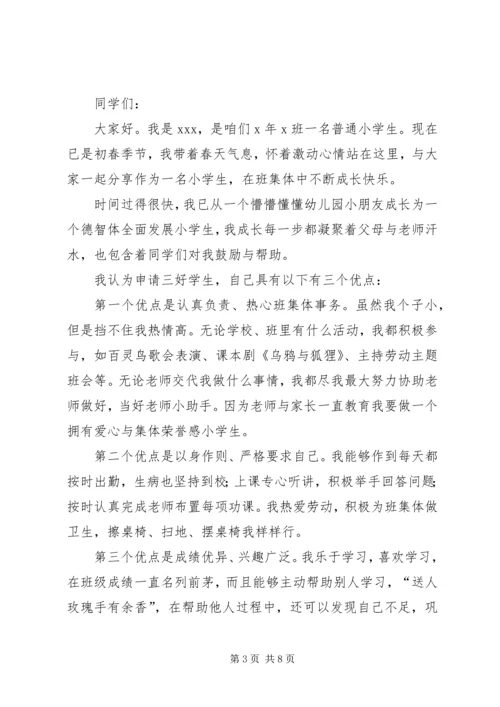 同学们：

大家好。我是 xxx，是咱们 x 年 x 班一名普通小学生。现在已是初春季节，我带着春天气息，怀着激动心情站在这里，与大家一起分享作为一名小学生，在班集体中不断成长快乐。

时间过得很快，我已从一个懵懵懂懂幼儿园小朋友成长为一个德智体全面发展小学生，我成长每一步都凝聚着父母与老师汗水，也包含着同学们对我鼓励与帮助。

我认为申请三好学生，自己具有以下有三个优点：

第一个优点是认真负责、热心班集体事务。虽然我个子小，但是挡不住我热情高。无论学校、班里有什么活动，我都积极参与，如百灵鸟歌会表演、课本剧《乌鸦与狐狸》、主持劳动主题班会等。无论老师交代我做什么事情，我都尽我最大努力协助老师做好，当好老师小助手。因为老师与家长一直教育我要做一个拥有爱心与集体荣誉感小学生。

第二个优点是以身作则、严格要求自己。我能够作到每天都按时出勤，生病也坚持到校；上课专心听讲，积极举手回答问题；按时认真完成老师布置每项功课。我热爱劳动，积极为班集体做卫生，擦桌椅、扫地、摆桌椅我样样行。

第三个优点是成绩优异、兴趣广泛。我乐于学习，喜欢学习，在班级成绩一直名列前茅，而且能够主动帮助别人学习，“送人玫瑰手有余香”，在帮助他人过程中，还可以发现自己不足，巩

第 3 页 共 8 页